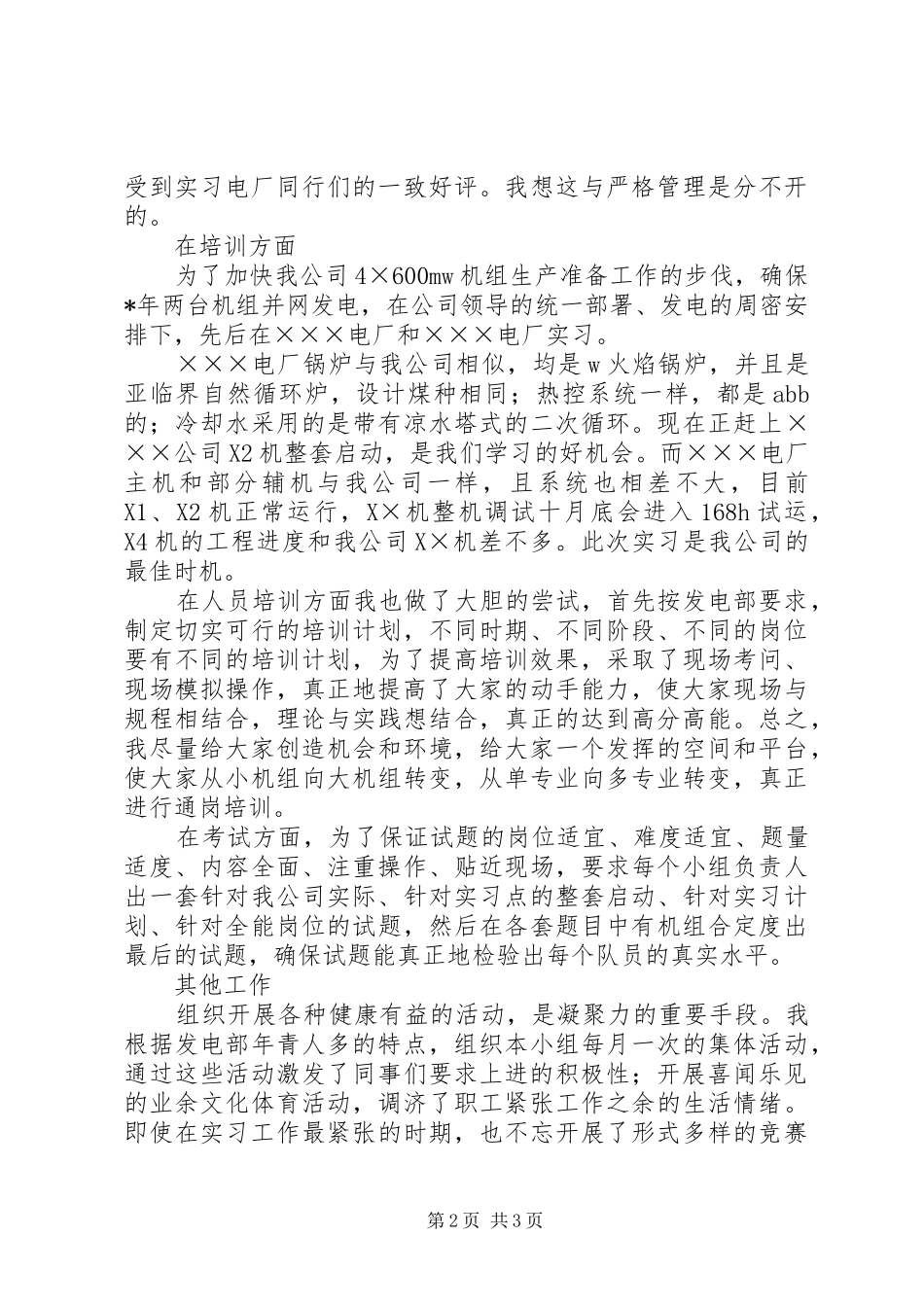 受到实习电厂同行们的一致好评。我想这与严格管理是分不开的。

在培训方面

为了加快我公司4×600mw机组生产准备工作的步伐，确保*年两台机组并网发电，在公司领导的统一部署、发电的周密安排下，先后在×××电厂和×××电厂实习。

×××电厂锅炉与我公司相似，均是w火焰锅炉，并且是亚临界自然循环炉，设计煤种相同；热控系统一样，都是abb的；冷却水采用的是带有凉水塔式的二次循环。现在正赶上×××公司X2机整套启动，是我们学习的好机会。而×××电厂主机和部分辅机与我公司一样，且系统也相差不大，目前X1、X2机正常运行，X×机整机调试十月底会进入168h试运，X4机的工程进度和我公司X×机差不多。此次实习是我公司的最佳时机。

在人员培训方面我也做了大胆的尝试，首先按发电部要求，制定切实可行的培训计划，不同时期、不同阶段、不同的岗位要有不同的培训计划，为了提高培训效果，采取了现场考问、现场模拟操作，真正地提高了大家的动手能力，使大家现场与规程相结合，理论与实践想结合，真正的达到高分高能。总之，我尽量给大家创造机会和环境，给大家一个发挥的空间和平台，使大家从小机组向大机组转变，从单专业向多专业转变，真正进行通岗培训。

在考试方面，为了保证试题的岗位适宜、难度适宜、题量适度、内容全面、注重操作、贴近现场，要求每个小组负责人出一套针对我公司实际、针对实习点的整套启动、针对实习计划、针对全能岗位的试题，然后在各套题目中有机组合定度出最后的试题，确保试题能真正地检验出每个队员的真实水平。

其他工作

组织开展各种健康有益的活动，是凝聚力的重要手段。我根据发电部年青人多的特点，组织本小组每月一次的集体活动，通过这些活动激发了同事们要求上进的积极性；开展喜闻乐见的业余文化体育活动，调济了职工紧张工作之余的生活情绪。即使在实习工作最紧张的时期，也不忘开展了形式多样的竞赛

第2页 共3页